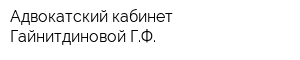 Адвокатский кабинет Гайнитдиновой Г.Ф.